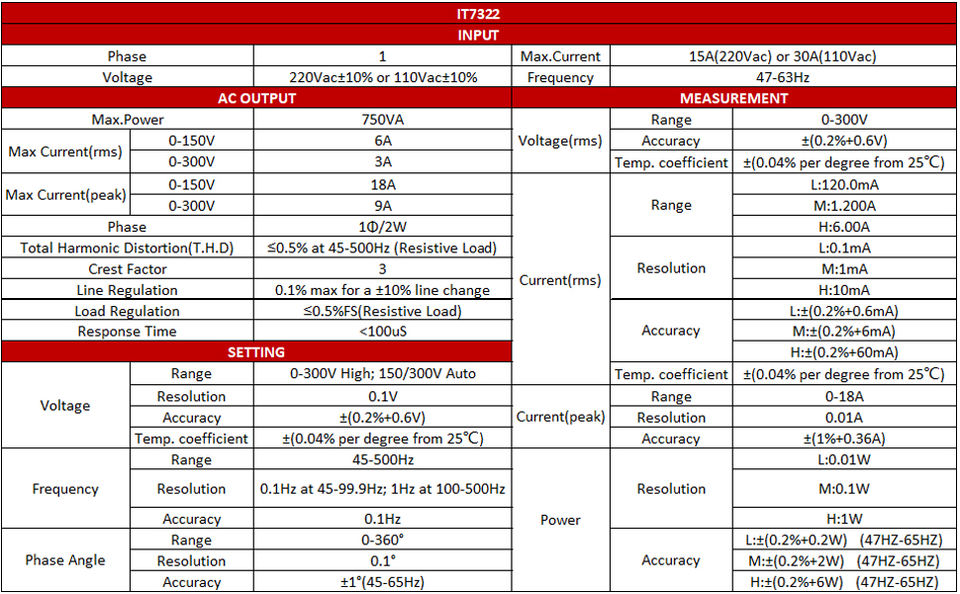 IT7322

INPUT

| Phase | 1 | Max.Current | 15A(220Vac) or 30A(110Vac) |
|---|---|---|---|
| Voltage | 220Vac±10% or 110Vac±10% | Frequency | 47-63Hz |

AC OUTPUT

| Max.Power | | 750VA |
|---|---|---|
| Max Current(rms) | 0-150V | 6A |
| | 0-300V | 3A |
| Max Current(peak) | 0-150V | 18A |
| | 0-300V | 9A |
| Phase | | 1Φ/2W |
| Total Harmonic Distortion(T.H.D) | | ≤0.5% at 45-500Hz (Resistive Load) |
| Crest Factor | | 3 |
| Line Regulation | | 0.1% max for a ±10% line change |
| Load Regulation | | ≤0.5%FS(Resistive Load) |
| Response Time | | <100uS |

SETTING

| Voltage | Range | 0-300V High; 150/300V Auto |
|---|---|---|
| | Resolution | 0.1V |
| | Accuracy | ±(0.2%+0.6V) |
| | Temp. coefficient | ±(0.04% per degree from 25℃) |
| Frequency | Range | 45-500Hz |
| | Resolution | 0.1Hz at 45-99.9Hz; 1Hz at 100-500Hz |
| | Accuracy | 0.1Hz |
| Phase Angle | Range | 0-360° |
| | Resolution | 0.1° |
| | Accuracy | ±1°(45-65Hz) |

MEASUREMENT

| Voltage(rms) | Range | 0-300V |
|---|---|---|
| | Accuracy | ±(0.2%+0.6V) |
| | Temp. coefficient | ±(0.04% per degree from 25℃) |
| Current(rms) | Range | L:120.0mA |
| | | M:1.200A |
| | | H:6.00A |
| | Resolution | L:0.1mA |
| | | M:1mA |
| | | H:10mA |
| | Accuracy | L:±(0.2%+0.6mA) |
| | | M:±(0.2%+6mA) |
| | | H:±(0.2%+60mA) |
| | Temp. coefficient | ±(0.04% per degree from 25℃) |
| Current(peak) | Range | 0-18A |
| | Resolution | 0.01A |
| | Accuracy | ±(1%+0.36A) |
| Power | Resolution | L:0.01W |
| | | M:0.1W |
| | | H:1W |
| | Accuracy | L:±(0.2%+0.2W) (47HZ-65HZ) |
| | | M:±(0.2%+2W) (47HZ-65HZ) |
| | | H:±(0.2%+6W) (47HZ-65HZ) |